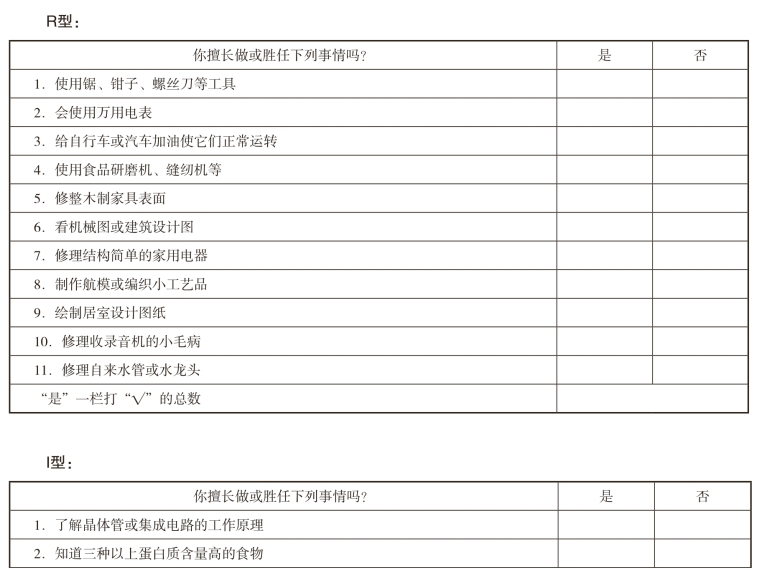 R型：

| 你擅长做或胜任下列事情吗？ | 是 | 否 |
|---|---|---|
| 1. 使用锯、钳子、螺丝刀等工具 | | |
| 2. 会使用万用电表 | | |
| 3. 给自行车或汽车加油使它们正常运转 | | |
| 4. 使用食品研磨机、缝纫机等 | | |
| 5. 修整木制家具表面 | | |
| 6. 看机械图或建筑设计图 | | |
| 7. 修理结构简单的家用电器 | | |
| 8. 制作航模或编织小工艺品 | | |
| 9. 绘制居室设计图纸 | | |
| 10. 修理收录音机的小毛病 | | |
| 11. 修理自来水管或水龙头 | | |
| “是”一栏打“√”的总数 | | |

I型：

| 你擅长做或胜任下列事情吗？ | 是 | 否 |
|---|---|---|
| 1. 了解晶体管或集成电路的工作原理 | | |
| 2. 知道三种以上蛋白质含量高的食物 | | |